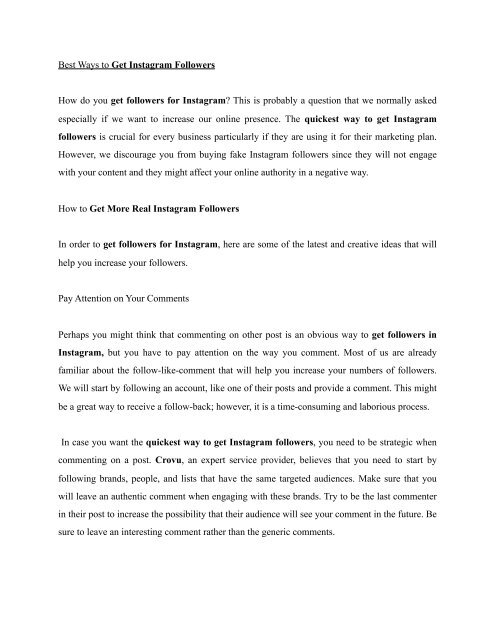 Best Ways to Get Instagram Followers

How do you get followers for Instagram? This is probably a question that we normally asked especially if we want to increase our online presence. The quickest way to get Instagram followers is crucial for every business particularly if they are using it for their marketing plan. However, we discourage you from buying fake Instagram followers since they will not engage with your content and they might affect your online authority in a negative way.

How to Get More Real Instagram Followers

In order to get followers for Instagram, here are some of the latest and creative ideas that will help you increase your followers.

Pay Attention on Your Comments

Perhaps you might think that commenting on other post is an obvious way to get followers in Instagram, but you have to pay attention on the way you comment. Most of us are already familiar about the follow-like-comment that will help you increase your numbers of followers. We will start by following an account, like one of their posts and provide a comment. This might be a great way to receive a follow-back; however, it is a time-consuming and laborious process.

In case you want the quickest way to get Instagram followers, you need to be strategic when commenting on a post. Crovu, an expert service provider, believes that you need to start by following brands, people, and lists that have the same targeted audiences. Make sure that you will leave an authentic comment when engaging with these brands. Try to be the last commenter in their post to increase the possibility that their audience will see your comment in the future. Be sure to leave an interesting comment rather than the generic comments.